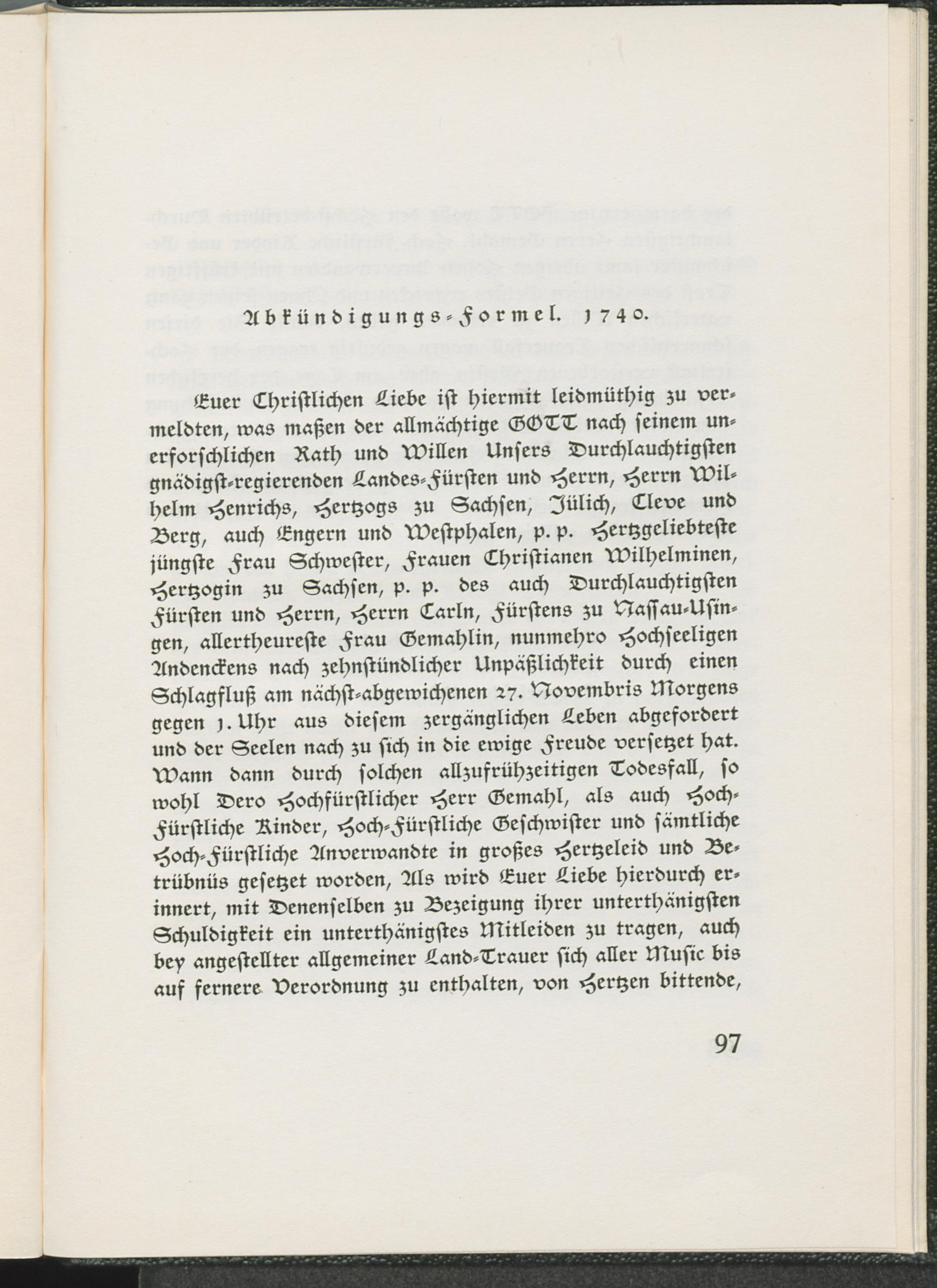 Abkündigungs-Formel. 1740.

Euer Christlichen Liebe ist hiermit leidmüthig zu vermeldten, was maßen der allmächtige GOTT nach seinem unerforschlichen Rath und Willen Unsers Durchlauchtigsten gnädigst-regierenden Landes-Fürsten und Herrn, Herrn Wilhelm Henrichs, Hertzogs zu Sachsen, Jülich, Cleve und Berg, auch Engern und Westphalen, p. p. Hertzgeliebteste jüngste Frau Schwester, Frauen Christianen Wilhelminen, Hertzogin zu Sachsen, p. p. des auch Durchlauchtigsten Fürsten und Herrn, Herrn Carln, Fürstens zu Nassau-Usingen, allertheureste Frau Gemahlin, nunmehro Hochseeligen Andenckens nach zehnstündlicher Unpäßlichkeit durch einen Schlagfluß am nächst-abgewichenen 27. Novembris Morgens gegen 1. Uhr aus diesem zergänglichen Leben abgefordert und der Seelen nach zu sich in die ewige Freude versetzet hat. Wann dann durch solchen allzufrühzeitigen Todesfall, so wohl Dero Hochfürstlicher Herr Gemahl, als auch Hoch-Fürstliche Kinder, Hoch-Fürstliche Geschwister und sämtliche Hoch-Fürstliche Anverwandte in großes Hertzeleid und Betrübnüs gesetzet worden, Als wird Euer Liebe hierdurch erinnert, mit Denenselben zu Bezeigung ihrer unterthänigsten Schuldigkeit ein unterthänigstes Mitleiden zu tragen, auch bey angestellter allgemeiner Land-Trauer sich aller Music bis auf fernere Verordnung zu enthalten, von Hertzen bittende,

97